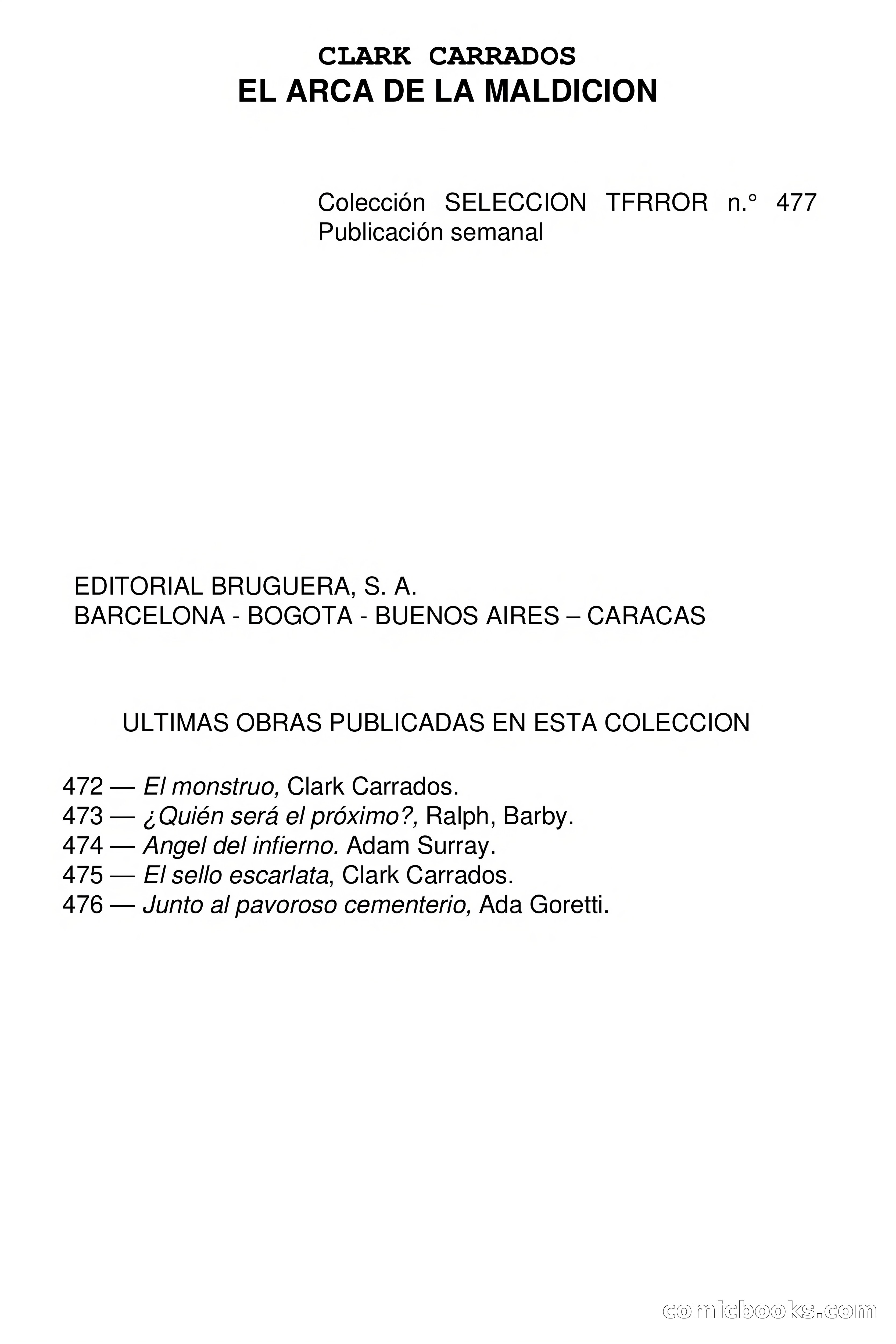 CLARK CARRADOS
EL ARCA DE LA MALDICION

Colección SELECCION TFRROR n.° 477
Publicación semanal

EDITORIAL BRUGUERA, S. A.
BARCELONA - BOGOTA - BUENOS AIRES – CARACAS

ULTIMAS OBRAS PUBLICADAS EN ESTA COLECCION

472 — El monstruo, Clark Carrados.
473 — ¿Quién será el próximo?, Ralph, Barby.
474 — Angel del infierno. Adam Surray.
475 — El sello escarlata, Clark Carrados.
476 — Junto al pavoroso cementerio, Ada Goretti.

comicbooks.com